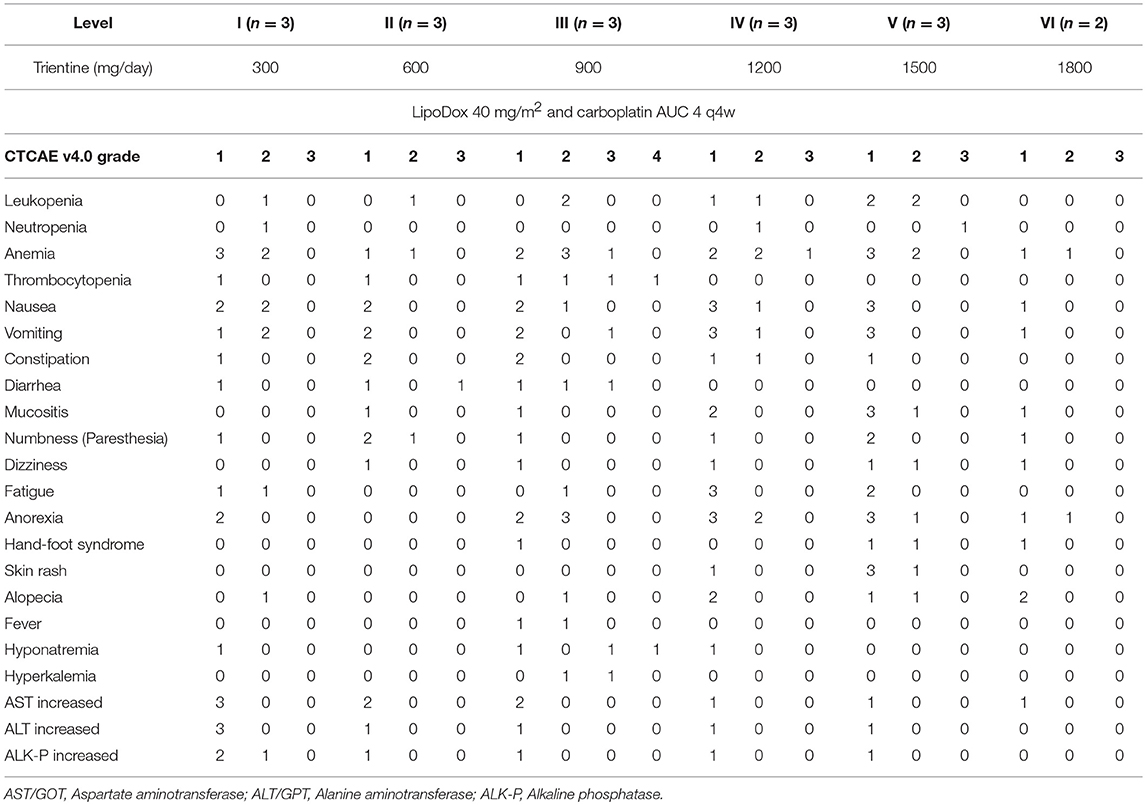 | Level | I ($n = 3$) | | | II ($n = 3$) | | | III ($n = 3$) | | | | IV ($n = 3$) | | | V ($n = 3$) | | | VI ($n = 2$) | | |
|---|---|---|---|---|---|---|---|---|---|---|---|---|---|---|---|---|---|---|---|
| Trientine (mg/day) | 300 | | | 600 | | | 900 | | | | 1200 | | | 1500 | | | 1800 | | |
| LipoDox 40 mg/m$^2$ and carboplatin AUC 4 q4w | | | | | | | | | | | | | | | | | | | |
| **CTCAE v4.0 grade** | 1 | 2 | 3 | 1 | 2 | 3 | 1 | 2 | 3 | 4 | 1 | 2 | 3 | 1 | 2 | 3 | 1 | 2 | 3 |
| Leukopenia | 0 | 1 | 0 | 0 | 1 | 0 | 0 | 2 | 0 | 0 | 1 | 1 | 0 | 2 | 2 | 0 | 0 | 0 | 0 |
| Neutropenia | 0 | 1 | 0 | 0 | 0 | 0 | 0 | 0 | 0 | 0 | 0 | 1 | 0 | 0 | 0 | 1 | 0 | 0 | 0 |
| Anemia | 3 | 2 | 0 | 1 | 1 | 0 | 2 | 3 | 1 | 0 | 2 | 2 | 1 | 3 | 2 | 0 | 1 | 1 | 0 |
| Thrombocytopenia | 1 | 0 | 0 | 1 | 0 | 0 | 1 | 1 | 1 | 1 | 0 | 0 | 0 | 0 | 0 | 0 | 0 | 0 | 0 |
| Nausea | 2 | 2 | 0 | 2 | 0 | 0 | 2 | 1 | 0 | 0 | 3 | 1 | 0 | 3 | 0 | 0 | 1 | 0 | 0 |
| Vomiting | 1 | 2 | 0 | 2 | 0 | 0 | 2 | 0 | 1 | 0 | 3 | 1 | 0 | 3 | 0 | 0 | 1 | 0 | 0 |
| Constipation | 1 | 0 | 0 | 2 | 0 | 0 | 2 | 0 | 0 | 0 | 1 | 1 | 0 | 1 | 0 | 0 | 0 | 0 | 0 |
| Diarrhea | 1 | 0 | 0 | 1 | 0 | 1 | 1 | 1 | 1 | 0 | 0 | 0 | 0 | 0 | 0 | 0 | 0 | 0 | 0 |
| Mucositis | 0 | 0 | 0 | 1 | 0 | 0 | 1 | 0 | 0 | 0 | 2 | 0 | 0 | 3 | 1 | 0 | 1 | 0 | 0 |
| Numbness (Paresthesia) | 1 | 0 | 0 | 2 | 1 | 0 | 1 | 0 | 0 | 0 | 1 | 0 | 0 | 2 | 0 | 0 | 1 | 0 | 0 |
| Dizziness | 0 | 0 | 0 | 1 | 0 | 0 | 1 | 0 | 0 | 0 | 1 | 0 | 0 | 1 | 1 | 0 | 1 | 0 | 0 |
| Fatigue | 1 | 1 | 0 | 0 | 0 | 0 | 0 | 1 | 0 | 0 | 3 | 0 | 0 | 2 | 0 | 0 | 0 | 0 | 0 |
| Anorexia | 2 | 0 | 0 | 0 | 0 | 0 | 2 | 3 | 0 | 0 | 3 | 2 | 0 | 3 | 1 | 0 | 1 | 1 | 0 |
| Hand-foot syndrome | 0 | 0 | 0 | 0 | 0 | 0 | 1 | 0 | 0 | 0 | 0 | 0 | 0 | 1 | 1 | 0 | 1 | 0 | 0 |
| Skin rash | 0 | 0 | 0 | 0 | 0 | 0 | 0 | 0 | 0 | 0 | 1 | 0 | 0 | 3 | 1 | 0 | 0 | 0 | 0 |
| Alopecia | 0 | 1 | 0 | 0 | 0 | 0 | 0 | 1 | 0 | 0 | 2 | 0 | 0 | 1 | 1 | 0 | 2 | 0 | 0 |
| Fever | 0 | 0 | 0 | 0 | 0 | 0 | 1 | 1 | 0 | 0 | 0 | 0 | 0 | 0 | 0 | 0 | 0 | 0 | 0 |
| Hyponatremia | 1 | 0 | 0 | 0 | 0 | 0 | 1 | 0 | 1 | 1 | 1 | 0 | 0 | 0 | 0 | 0 | 0 | 0 | 0 |
| Hyperkalemia | 0 | 0 | 0 | 0 | 0 | 0 | 0 | 1 | 1 | 0 | 0 | 0 | 0 | 0 | 0 | 0 | 0 | 0 | 0 |
| AST increased | 3 | 0 | 0 | 2 | 0 | 0 | 2 | 0 | 0 | 0 | 1 | 0 | 0 | 1 | 0 | 0 | 1 | 0 | 0 |
| ALT increased | 3 | 0 | 0 | 1 | 0 | 0 | 1 | 0 | 0 | 0 | 1 | 0 | 0 | 1 | 0 | 0 | 0 | 0 | 0 |
| ALK-P increased | 2 | 1 | 0 | 1 | 0 | 0 | 1 | 0 | 0 | 0 | 1 | 0 | 0 | 1 | 0 | 0 | 0 | 0 | 0 |

AST/GOT, Aspartate aminotransferase; ALT/GPT, Alanine aminotransferase; ALK-P, Alkaline phosphatase.